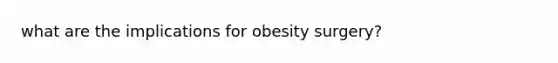 what are the implications for obesity surgery?